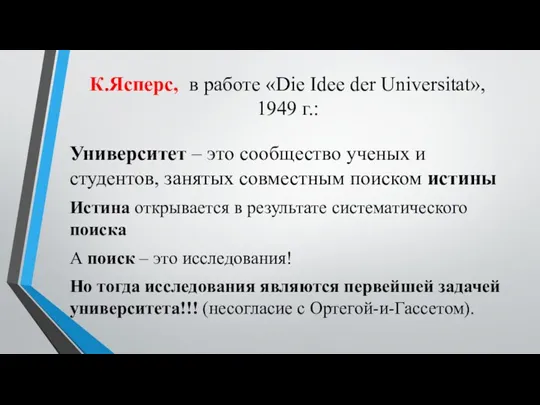 К.Ясперс, в работе «Die Idee der Universitat», 1949 г.:

Университет – это сообщество ученых и студентов, занятых совместным поиском истины

Истина открывается в результате систематического поиска

А поиск – это исследования!

Но тогда исследования являются первейшей задачей университета!!! (несогласие с Ортегой-и-Гассетом).